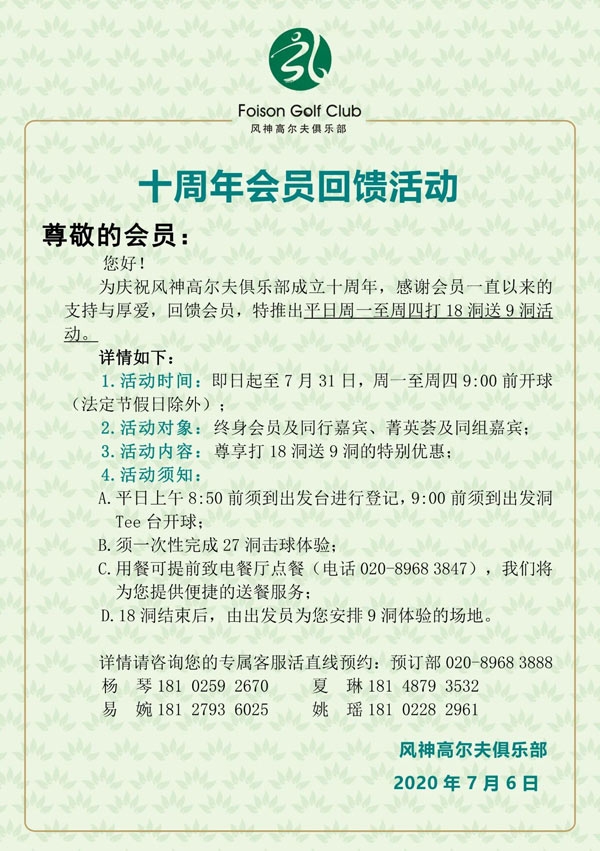 Foison Golf Club
风神高尔夫俱乐部

十周年会员回馈活动

尊敬的会员：

您好！

为庆祝风神高尔夫俱乐部成立十周年，感谢会员一直以来的支持与厚爱，回馈会员，特推出平日周一至周四打 18 洞送 9 洞活动。

详情如下：

1. 活动时间：即日起至 7 月 31 日，周一至周四 9:00 前开球（法定节假日除外）；

2. 活动对象：终身会员及同行嘉宾、菁英荟及同组嘉宾；

3. 活动内容：尊享打 18 洞送 9 洞的特别优惠；

4. 活动须知：

A. 平日上午 8:50 前须到出发台进行登记，9:00 前须到出发洞 Tee 台开球；

B. 须一次性完成 27 洞击球体验；

C. 用餐可提前致电餐厅点餐（电话 020-8968 3847），我们将为您提供便捷的送餐服务；

D. 18 洞结束后，由出发员为您安排 9 洞体验的场地。

详情请咨询您的专属客服活直线预约：预订部 020-8968 3888

杨　琴 181 0259 2670　　夏　琳 181 4879 3532
易　婉 181 2793 6025　　姚　瑶 181 0228 2961

风神高尔夫俱乐部

2020 年 7 月 6 日